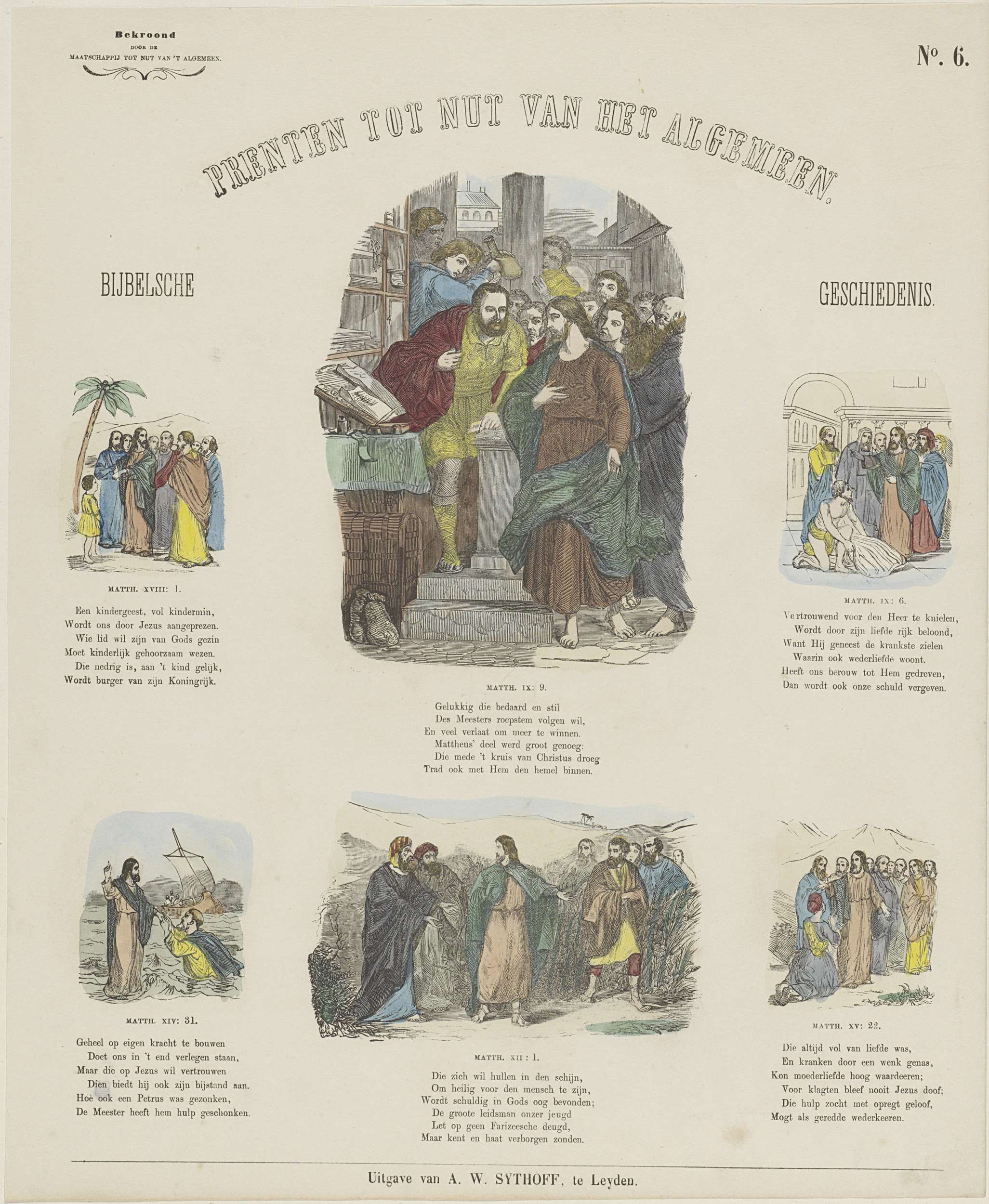 Bekroond
DOOR DE
MAATSCHAPPIJ TOT NUT VAN 'T ALGEMEEN.

No. 6.

PRENTEN TOT NUT VAN HET ALGEMEEN.

BIJBELSCHE

GESCHIEDENIS.

MATTH. XVIII: 1.

Een kindergeest, vol kindermin,
Wordt ons door Jezus aangeprezen.
Wie lid wil zijn van Gods gezin
Moet kinderlijk gehoorzaam wezen.
Die nedrig is, aan 't kind gelijk,
Wordt burger van zijn Koningrijk.

MATTH. IX: 9.

Gelukkig die bedaard en stil
Des Meesters roepstem volgen wil,
En veel verlaat om meer te winnen.
Mattheus' deel werd groot genoeg:
Die mede 't kruis van Christus droeg
Trad ook met Hem den hemel binnen.

MATTH. IX: 6.

Vertrouwend voor den Heer te knielen,
Wordt door zijn liefde rijk beloond,
Want Hij geneest de krankste zielen
Waarin ook wederliefde woont.
Heeft ons berouw tot Hem gedreven,
Dan wordt ook onze schuld vergeven.

MATTH. XIV: 31.

Geheel op eigen kracht te bouwen
Doet ons in 't end verlegen staan,
Maar die op Jezus wil vertrouwen
Dien biedt hij ook zijn bijstand aan.
Hoe ook een Petrus was gezonken,
De Meester heeft hem hulp geschonken.

MATTH. XII: 1.

Die zich wil hullen in den schijn,
Om heilig voor den mensch te zijn,
Wordt schuldig in Gods oog bevonden;
De groote leidsman onzer jeugd
Let op geen Farizeesche deugd,
Maar kent en haat verborgen zonden.

MATTH. XV: 22.

Die altijd vol van liefde was,
En kranken door een wenk genas,
Kon moederliefde hoog waardeeren;
Voor klagten bleef nooit Jezus doof;
Die hulp zocht met opregt geloof,
Mogt als geredde wederkeeren.

Uitgave van A. W. SYTHOFF, te Leyden.